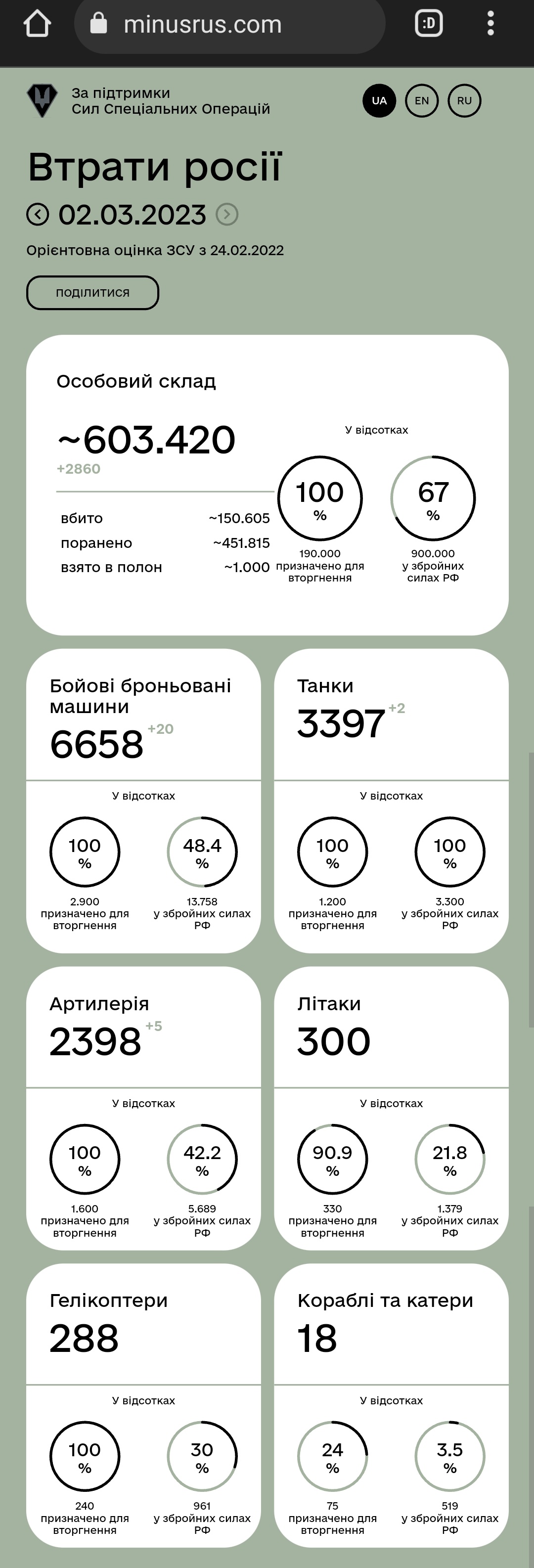 minusrus.com

:D

За підтримки
Сил Спеціальних Операцій

UA EN RU

Втрати росії

02.03.2023

Орієнтовна оцінка ЗСУ з 24.02.2022

поділитися

Особовий склад

~603.420
+2860

вбито ~150.605
поранено ~451.815
взято в полон ~1.000

У відсотках

100 %
190.000 призначено для вторгнення

67 %
900.000 у збройних силах РФ

Бойові броньовані машини
6658 +20

У відсотках

100 %
2.900 призначено для вторгнення

48.4 %
13.758 у збройних силах РФ

Танки
3397 +2

У відсотках

100 %
1.200 призначено для вторгнення

100 %
3.300 у збройних силах РФ

Артилерія
2398 +5

У відсотках

100 %
1.600 призначено для вторгнення

42.2 %
5.689 у збройних силах РФ

Літаки
300

У відсотках

90.9 %
330 призначено для вторгнення

21.8 %
1.379 у збройних силах РФ

Гелікоптери
288

У відсотках

100 %
240 призначено для вторгнення

30 %
961 у збройних силах РФ

Кораблі та катери
18

У відсотках

24 %
75 призначено для вторгнення

3.5 %
519 у збройних силах РФ